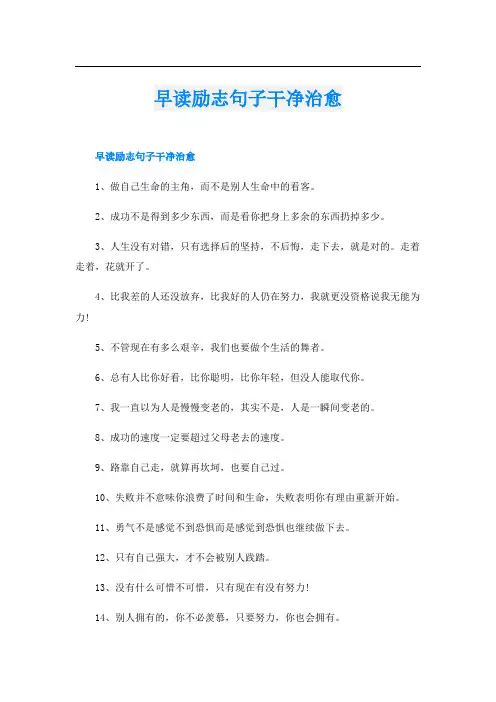 早读励志句子干净治愈

早读励志句子干净治愈

1、做自己生命的主角，而不是别人生命中的看客。

2、成功不是得到多少东西，而是看你把身上多余的东西扔掉多少。

3、人生没有对错，只有选择后的坚持，不后悔，走下去，就是对的。走着走着，花就开了。

4、比我差的人还没放弃，比我好的人仍在努力，我就更没资格说我无能为力!

5、不管现在有多么艰辛，我们也要做个生活的舞者。

6、总有人比你好看，比你聪明，比你年轻，但没人能取代你。

7、我一直以为人是慢慢变老的，其实不是，人是一瞬间变老的。

8、成功的速度一定要超过父母老去的速度。

9、路靠自己走，就算再坎坷，也要自己过。

10、失败并不意味你浪费了时间和生命，失败表明你有理由重新开始。

11、勇气不是感觉不到恐惧而是感觉到恐惧也继续做下去。

12、只有自己强大，才不会被别人践踏。

13、没有什么可惜不可惜，只有现在有没有努力!

14、别人拥有的，你不必羡慕，只要努力，你也会拥有。